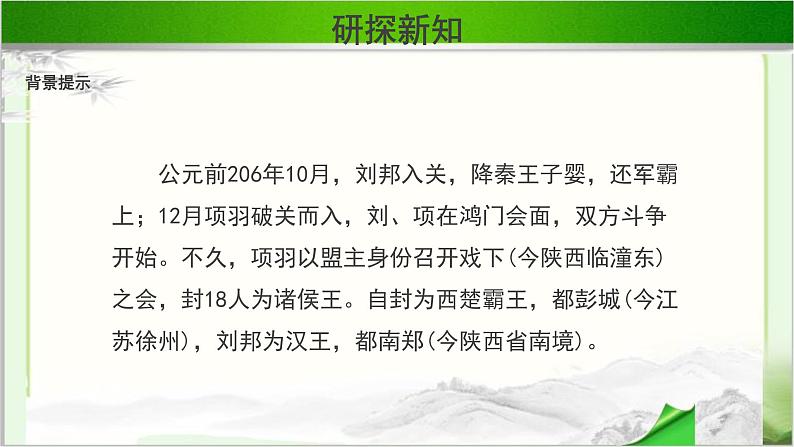 研探新知

背景提示

公元前206年10月，刘邦入关，降秦王子婴，还军霸上；12月项羽破关而入，刘、项在鸿门会面，双方斗争开始。不久，项羽以盟主身份召开戏下(今陕西临潼东)之会，封18人为诸侯王。自封为西楚霸王，都彭城(今江苏徐州)，刘邦为汉王，都南郑(今陕西省南境)。